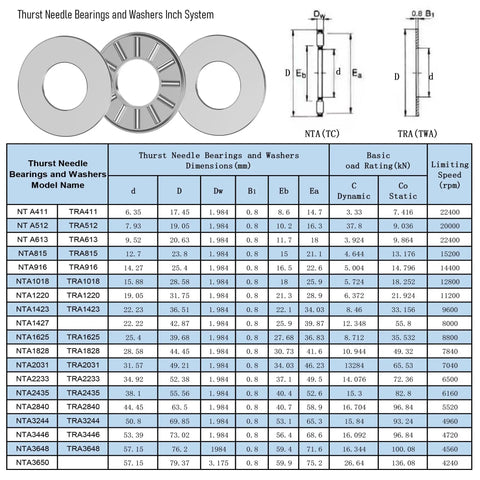 Thurst Needle Bearings and Washers Inch System

$D_w$

D $E_b$ d $E_a$

NTA(TC)

0.8 $B_1$

D d

TRA(TWA)

| Thurst Needle Bearings and Washers Model Name | | Thurst Needle Bearings and Washers Dimensions(mm) | | | | | | Basic oad Rating(kN) | | Limiting Speed (rpm) |
|---|---|---|---|---|---|---|---|---|---|---|
| | | d | D | Dw | $B_1$ | Eb | Ea | C Dynamic | Co Static | |
| NT A411 | TRA411 | 6.35 | 17.45 | 1.984 | 0.8 | 8.6 | 14.7 | 3.33 | 7.416 | 22400 |
| NT A512 | TRA512 | 7.93 | 19.05 | 1.984 | 0.8 | 10.2 | 16.3 | 37.8 | 9.036 | 20000 |
| NT A613 | TRA613 | 9.52 | 20.63 | 1.984 | 0.8 | 11.7 | 18 | 3.924 | 9.864 | 22400 |
| NTA815 | TRA815 | 12.7 | 23.8 | 1.984 | 0.8 | 15 | 21.1 | 4.644 | 13.176 | 15200 |
| NTA916 | TRA916 | 14.27 | 25.4 | 1.984 | 0.8 | 16.5 | 22.6 | 5.004 | 14.796 | 14400 |
| NTA1018 | TRA1018 | 15.88 | 28.58 | 1.984 | 0.8 | 18 | 25.9 | 5.724 | 18.252 | 12800 |
| NTA1220 | TRA1220 | 19.05 | 31.75 | 1.984 | 0.8 | 21.3 | 28.9 | 6.372 | 21.924 | 11200 |
| NTA1423 | TRA1423 | 22.23 | 36.51 | 1.984 | 0.8 | 22.1 | 34.03 | 8.46 | 33.156 | 9600 |
| NTA1427 | | 22.22 | 42.87 | 1.984 | 0.8 | 25.9 | 39.87 | 12.348 | 55.8 | 8000 |
| NTA1625 | TRA1625 | 25.4 | 39.68 | 1.984 | 0.8 | 27.68 | 36.83 | 8.712 | 35.532 | 8800 |
| NTA1828 | TRA1828 | 28.58 | 44.45 | 1.984 | 0.8 | 30.73 | 41.6 | 10.944 | 49.32 | 7840 |
| NTA2031 | TRA2031 | 31.57 | 49.21 | 1.984 | 0.8 | 34.03 | 46.23 | 13284 | 65.53 | 7040 |
| NTA2233 | TRA2233 | 34.92 | 52.38 | 1.984 | 0.8 | 37.1 | 49.5 | 14.076 | 72.36 | 6500 |
| NTA2435 | TRA2435 | 38.1 | 55.56 | 1.984 | 0.8 | 40.4 | 52.6 | 15.3 | 82.8 | 6160 |
| NTA2840 | TRA2840 | 44.45 | 63.5 | 1.984 | 0.8 | 40.7 | 58.9 | 16.704 | 96.84 | 5520 |
| NTA3244 | TRA3244 | 50.8 | 69.85 | 1.984 | 0.8 | 53.1 | 65.3 | 15.84 | 93.24 | 4960 |
| NTA3446 | TRA3446 | 53.39 | 73.02 | 1.984 | 0.8 | 56.4 | 68.6 | 16.092 | 96.84 | 4720 |
| NTA3648 | TRA3648 | 57.15 | 76.2 | 1984 | 0.8 | 59.4 | 71.6 | 16.344 | 100.08 | 4560 |
| NTA3650 | | 57.15 | 79.37 | 3.175 | 0.8 | 59.9 | 75.2 | 26.64 | 136.08 | 4240 |